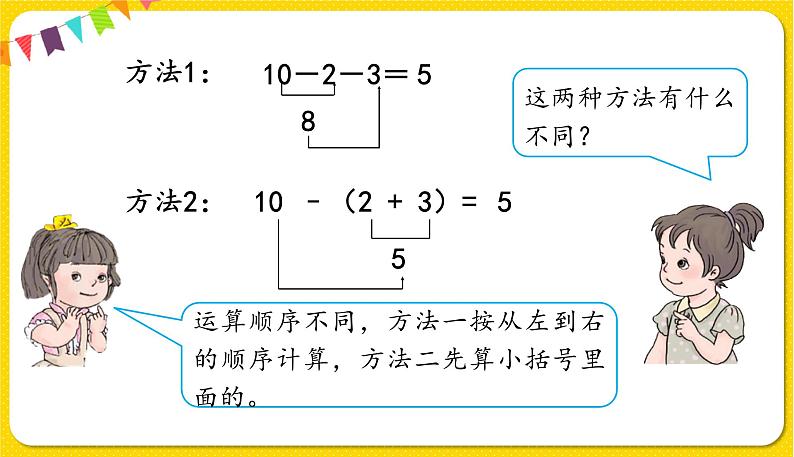 方法1： $10-2-3=5$

8

这两种方法有什么不同？

方法2： $10-(2+3)=5$

5

运算顺序不同，方法一按从左到右的顺序计算，方法二先算小括号里面的。